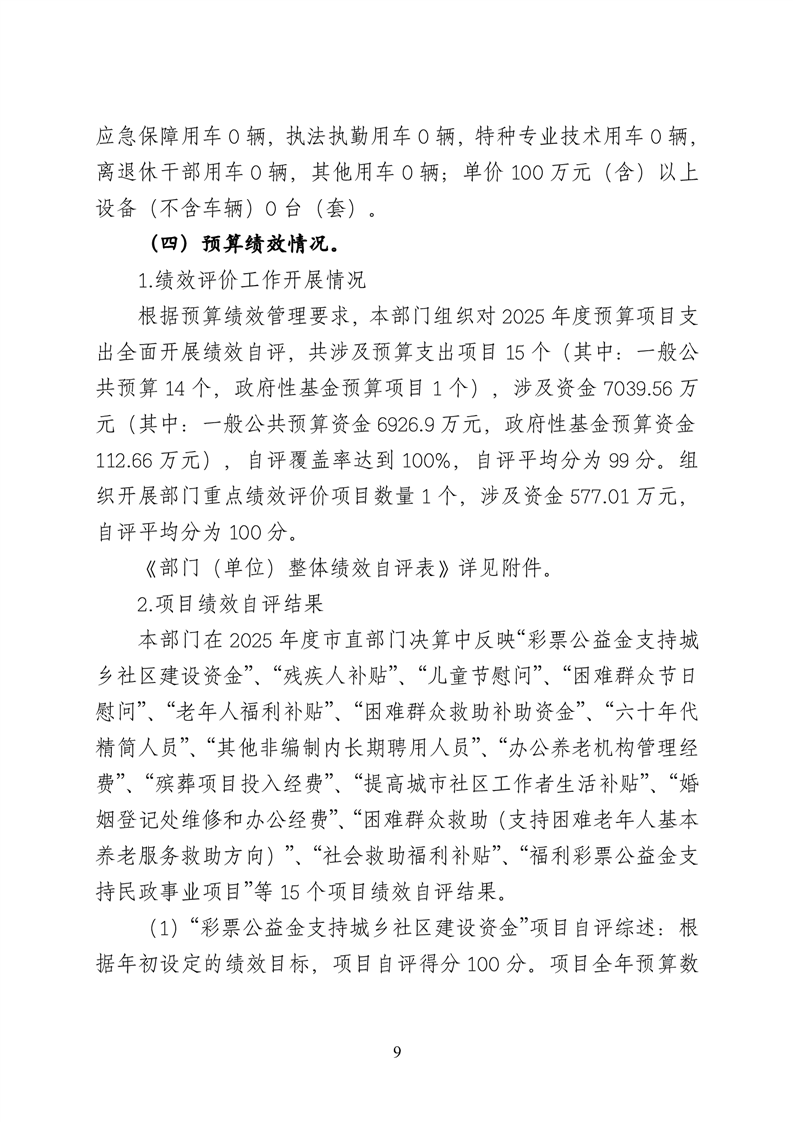 应急保障用车0辆，执法执勤用车0辆，特种专业技术用车0辆，离退休干部用车0辆，其他用车0辆；单价100万元（含）以上设备（不含车辆）0台（套）。

（四）预算绩效情况。

1.绩效评价工作开展情况

根据预算绩效管理要求，本部门组织对2025年度预算项目支出全面开展绩效自评，共涉及预算支出项目15个（其中：一般公共预算14个，政府性基金预算项目1个），涉及资金7039.56万元（其中：一般公共预算资金6926.9万元，政府性基金预算资金112.66万元），自评覆盖率达到100%，自评平均分为99分。组织开展部门重点绩效评价项目数量1个，涉及资金577.01万元，自评平均分为100分。

《部门（单位）整体绩效自评表》详见附件。

2.项目绩效自评结果

本部门在2025年度市直部门决算中反映“彩票公益金支持城乡社区建设资金”、“残疾人补贴”、“儿童节慰问”、“困难群众节日慰问”、“老年人福利补贴”、“困难群众救助补助资金”、“六十年代精简人员”、“其他非编制内长期聘用人员”、“办公养老机构管理经费”、“殡葬项目投入经费”、“提高城市社区工作者生活补贴”、“婚姻登记处维修和办公经费”、“困难群众救助（支持困难老年人基本养老服务救助方向）”、“社会救助福利补贴”、“福利彩票公益金支持民政事业项目”等15个项目绩效自评结果。

（1）“彩票公益金支持城乡社区建设资金”项目自评综述：根据年初设定的绩效目标，项目自评得分100分。项目全年预算数

9